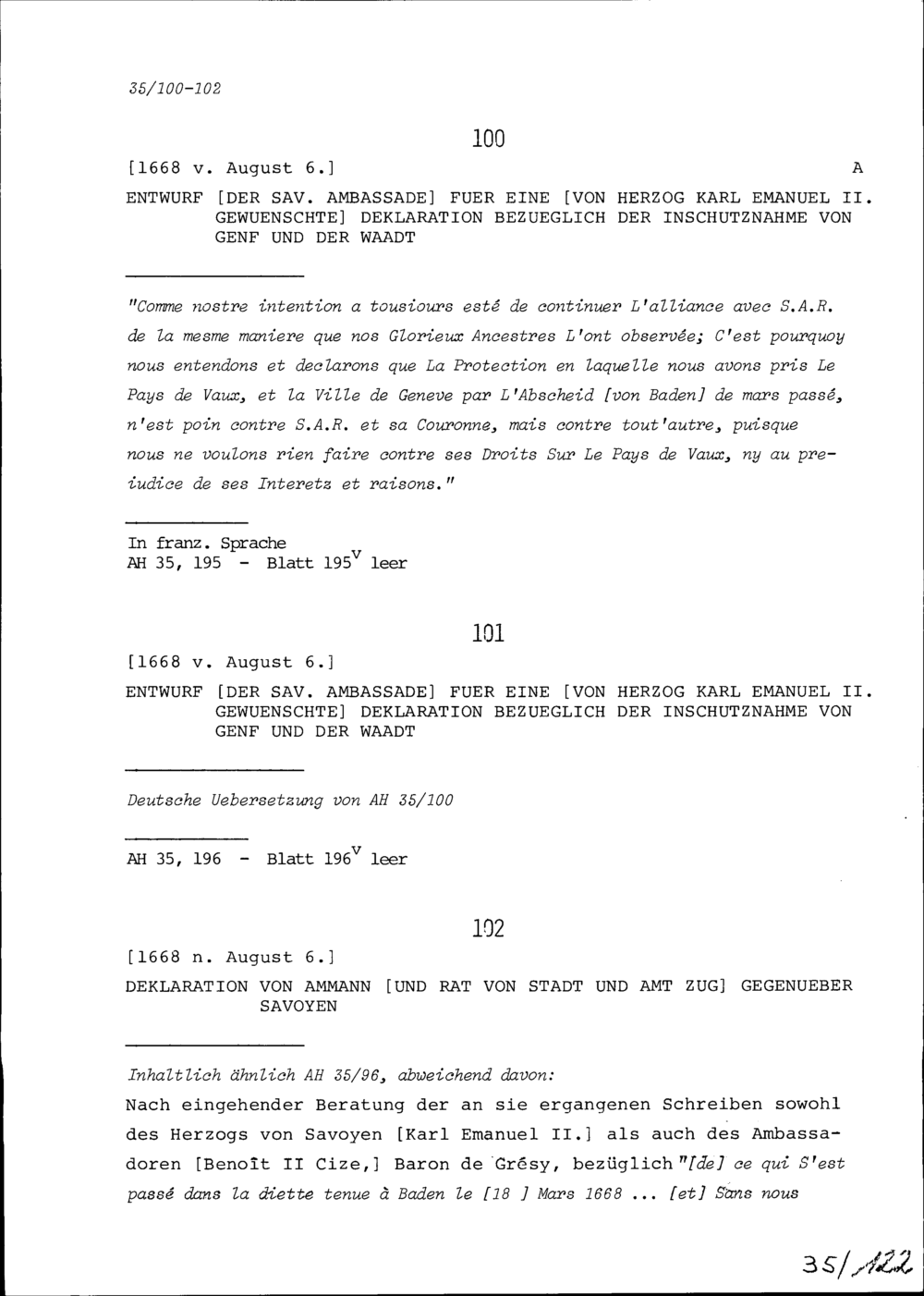 35/100-102

100

[1668 v. August 6.]

A

ENTWURF [DER SAV. AMBASSADE] FUER EINE [VON HERZOG KARL EMANUEL II. GEWUENSCHTE] DEKLARATION BEZUEGLICH DER INSCHUTZNAHME VON GENF UND DER WAADT

"Comme nostre intention a tousiours esté de continuer L'alliance avec S.A.R. de la mesme maniere que nos Glorieux Ancestres L'ont observée; C'est pourquoy nous entendons et declarons que La Protection en laquelle nous avons pris Le Pays de Vaux, et la Ville de Geneve par L'Abscheid [von Baden] de mars passé, n'est poin contre S.A.R. et sa Couronne, mais contre tout'autre, puisque nous ne voulons rien faire contre ses Droits Sur Le Pays de Vaux, ny au preiudice de ses Interetz et raisons."

In franz. Sprache
AH 35, 195 - Blatt 195$^v$ leer

101

[1668 v. August 6.]

ENTWURF [DER SAV. AMBASSADE] FUER EINE [VON HERZOG KARL EMANUEL II. GEWUENSCHTE] DEKLARATION BEZUEGLICH DER INSCHUTZNAHME VON GENF UND DER WAADT

Deutsche Uebersetzung von AH 35/100

AH 35, 196 - Blatt 196$^v$ leer

102

[1668 n. August 6.]

DEKLARATION VON AMMANN [UND RAT VON STADT UND AMT ZUG] GEGENUEBER SAVOYEN

Inhaltlich ähnlich AH 35/96, abweichend davon:
Nach eingehender Beratung der an sie ergangenen Schreiben sowohl des Herzogs von Savoyen [Karl Emanuel II.] als auch des Ambassadoren [Benoît II Cize,] Baron de Grésy, bezüglich "[de] ce qui S'est passé dans la diette tenue à Baden le [18 ] Mars 1668 ... [et] Sans nous

35/122